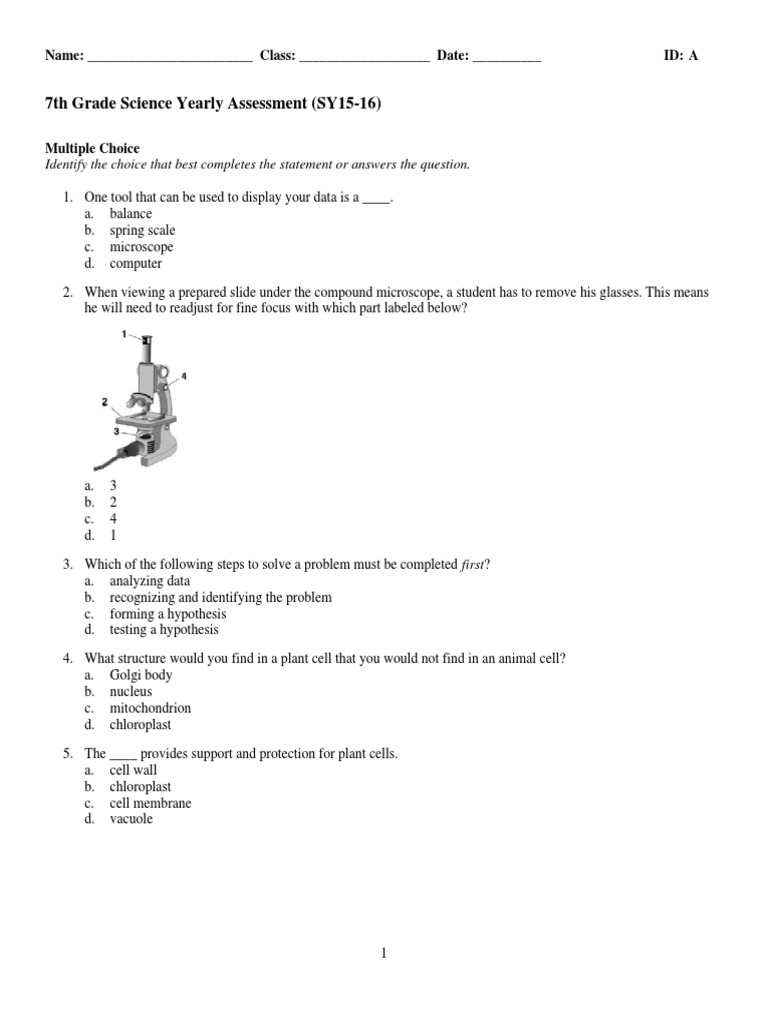 Name: ________________________ Class: ___________________ Date: __________ ID: A

7th Grade Science Yearly Assessment (SY15-16)

Multiple Choice
Identify the choice that best completes the statement or answers the question.

1. One tool that can be used to display your data is a ____.
a. balance
b. spring scale
c. microscope
d. computer

2. When viewing a prepared slide under the compound microscope, a student has to remove his glasses. This means he will need to readjust for fine focus with which part labeled below?

1
4
2
3

a. 3
b. 2
c. 4
d. 1

3. Which of the following steps to solve a problem must be completed first?
a. analyzing data
b. recognizing and identifying the problem
c. forming a hypothesis
d. testing a hypothesis

4. What structure would you find in a plant cell that you would not find in an animal cell?
a. Golgi body
b. nucleus
c. mitochondrion
d. chloroplast

5. The ____ provides support and protection for plant cells.
a. cell wall
b. chloroplast
c. cell membrane
d. vacuole

1